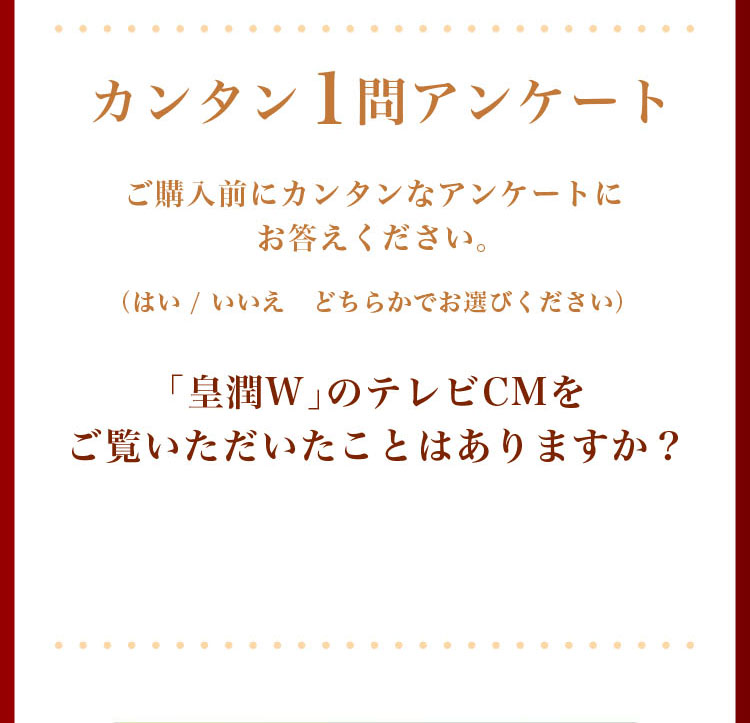 カンタン1問アンケート

ご購入前にカンタンなアンケートにお答えください。

（はい / いいえ　どちらかでお選びください）

「皇潤W」のテレビCMをご覧いただいたことはありますか？